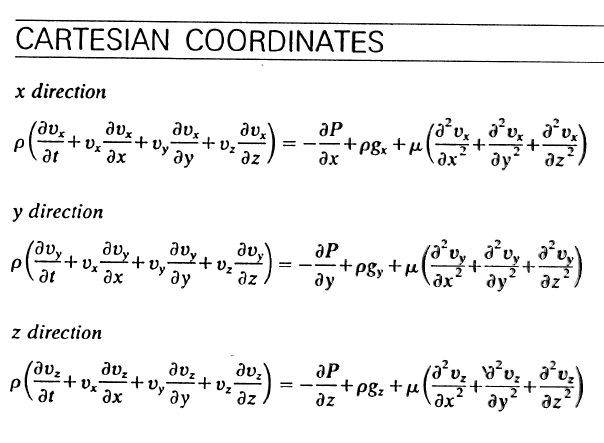 CARTESIAN COORDINATES

x direction

$\rho\left(\frac{\partial v_x}{\partial t}+v_x\frac{\partial v_x}{\partial x}+v_y\frac{\partial v_x}{\partial y}+v_z\frac{\partial v_x}{\partial z}\right)=-\frac{\partial P}{\partial x}+\rho g_x+\mu\left(\frac{\partial^2 v_x}{\partial x^2}+\frac{\partial^2 v_x}{\partial y^2}+\frac{\partial^2 v_x}{\partial z^2}\right)$

y direction

$\rho\left(\frac{\partial v_y}{\partial t}+v_x\frac{\partial v_y}{\partial x}+v_y\frac{\partial v_y}{\partial y}+v_z\frac{\partial v_y}{\partial z}\right)=-\frac{\partial P}{\partial y}+\rho g_y+\mu\left(\frac{\partial^2 v_y}{\partial x^2}+\frac{\partial^2 v_y}{\partial y^2}+\frac{\partial^2 v_y}{\partial z^2}\right)$

z direction

$\rho\left(\frac{\partial v_z}{\partial t}+v_x\frac{\partial v_z}{\partial x}+v_y\frac{\partial v_z}{\partial y}+v_z\frac{\partial v_z}{\partial z}\right)=-\frac{\partial P}{\partial z}+\rho g_z+\mu\left(\frac{\partial^2 v_z}{\partial x^2}+\frac{\partial^2 v_z}{\partial y^2}+\frac{\partial^2 v_z}{\partial z^2}\right)$